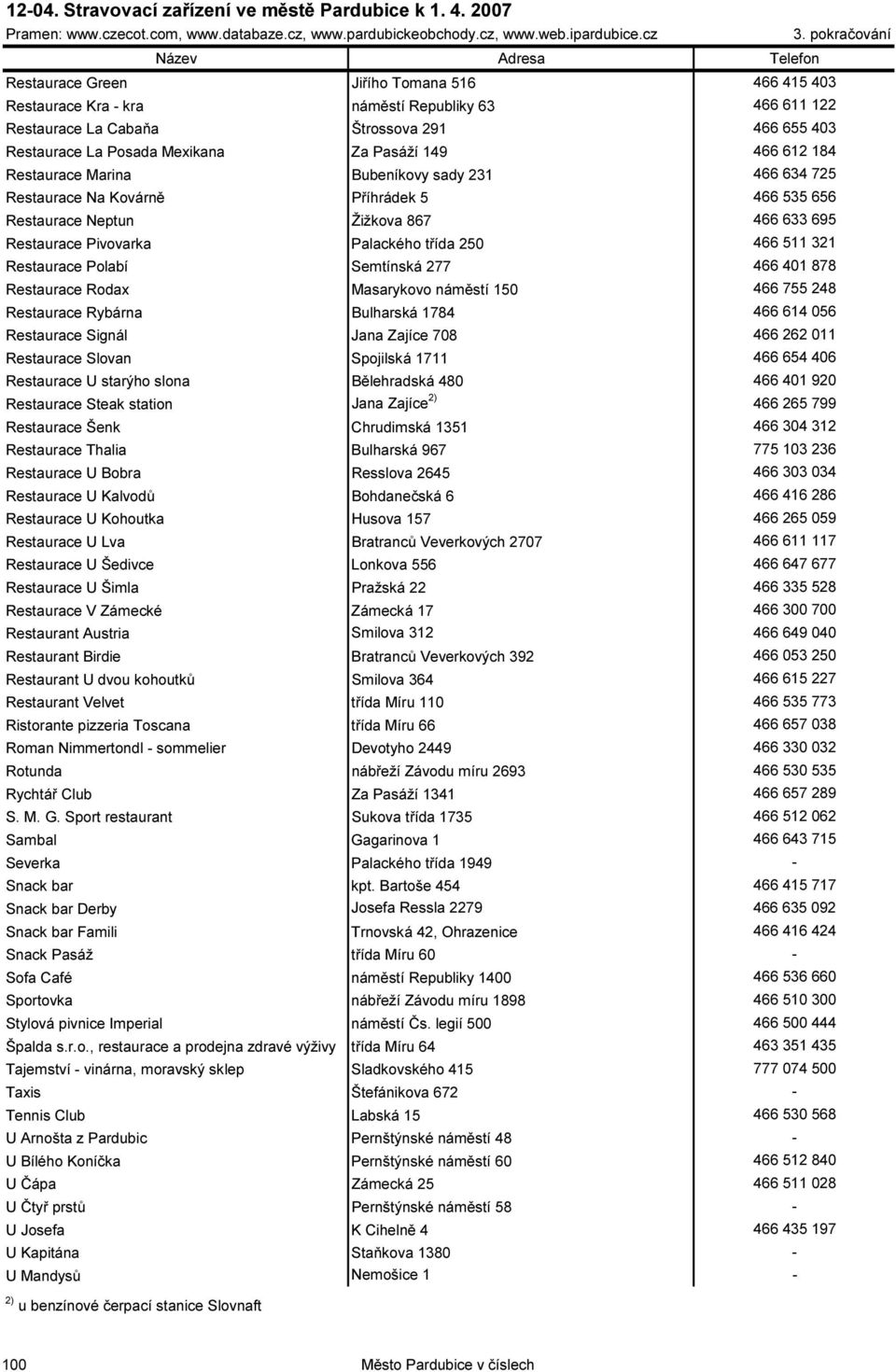 12-04. Stravovací zařízení ve městě Pardubice k 1. 4. 2007
Pramen: www.czecot.com, www.databaze.cz, www.pardubickeobchody.cz, www.web.ipardubice.cz 3. pokračování

| Název | Adresa | Telefon |
|---|---|---|
| Restaurace Green | Jiřího Tomana 516 | 466 415 403 |
| Restaurace Kra - kra | náměstí Republiky 63 | 466 611 122 |
| Restaurace La Cabaňa | Štrossova 291 | 466 655 403 |
| Restaurace La Posada Mexikana | Za Pasáží 149 | 466 612 184 |
| Restaurace Marina | Bubeníkovy sady 231 | 466 634 725 |
| Restaurace Na Kovárně | Příhrádek 5 | 466 535 656 |
| Restaurace Neptun | Žižkova 867 | 466 633 695 |
| Restaurace Pivovarka | Palackého třída 250 | 466 511 321 |
| Restaurace Polabí | Semtínská 277 | 466 401 878 |
| Restaurace Rodax | Masarykovo náměstí 150 | 466 755 248 |
| Restaurace Rybárna | Bulharská 1784 | 466 614 056 |
| Restaurace Signál | Jana Zajíce 708 | 466 262 011 |
| Restaurace Slovan | Spojilská 1711 | 466 654 406 |
| Restaurace U starýho slona | Bělehradská 480 | 466 401 920 |
| Restaurace Steak station | Jana Zajíce $^{2)}$ | 466 265 799 |
| Restaurace Šenk | Chrudimská 1351 | 466 304 312 |
| Restaurace Thalia | Bulharská 967 | 775 103 236 |
| Restaurace U Bobra | Resslova 2645 | 466 303 034 |
| Restaurace U Kalvodů | Bohdanečská 6 | 466 416 286 |
| Restaurace U Kohoutka | Husova 157 | 466 265 059 |
| Restaurace U Lva | Bratranců Veverkových 2707 | 466 611 117 |
| Restaurace U Šedivce | Lonkova 556 | 466 647 677 |
| Restaurace U Šimla | Pražská 22 | 466 335 528 |
| Restaurace V Zámecké | Zámecká 17 | 466 300 700 |
| Restaurant Austria | Smilova 312 | 466 649 040 |
| Restaurant Birdie | Bratranců Veverkových 392 | 466 053 250 |
| Restaurant U dvou kohoutků | Smilova 364 | 466 615 227 |
| Restaurant Velvet | třída Míru 110 | 466 535 773 |
| Ristorante pizzeria Toscana | třída Míru 66 | 466 657 038 |
| Roman Nimmertondl - sommelier | Devotyho 2449 | 466 330 032 |
| Rotunda | nábřeží Závodu míru 2693 | 466 530 535 |
| Rychtář Club | Za Pasáží 1341 | 466 657 289 |
| S. M. G. Sport restaurant | Sukova třída 1735 | 466 512 062 |
| Sambal | Gagarinova 1 | 466 643 715 |
| Severka | Palackého třída 1949 | - |
| Snack bar | kpt. Bartoše 454 | 466 415 717 |
| Snack bar Derby | Josefa Ressla 2279 | 466 635 092 |
| Snack bar Famili | Trnovská 42, Ohrazenice | 466 416 424 |
| Snack Pasáž | třída Míru 60 | - |
| Sofa Café | náměstí Republiky 1400 | 466 536 660 |
| Sportovka | nábřeží Závodu míru 1898 | 466 510 300 |
| Stylová pivnice Imperial | náměstí Čs. legií 500 | 466 500 444 |
| Špalda s.r.o., restaurace a prodejna zdravé výživy | třída Míru 64 | 463 351 435 |
| Tajemství - vinárna, moravský sklep | Sladkovského 415 | 777 074 500 |
| Taxis | Štefánikova 672 | - |
| Tennis Club | Labská 15 | 466 530 568 |
| U Arnošta z Pardubic | Pernštýnské náměstí 48 | - |
| U Bílého Koníčka | Pernštýnské náměstí 60 | 466 512 840 |
| U Čápa | Zámecká 25 | 466 511 028 |
| U Čtyř prstů | Pernštýnské náměstí 58 | - |
| U Josefa | K Cihelně 4 | 466 435 197 |
| U Kapitána | Staňkova 1380 | - |
| U Mandysů | Nemošice 1 | - |

$^{2)}$ u benzínové čerpací stanice Slovnaft

100 Město Pardubice v číslech